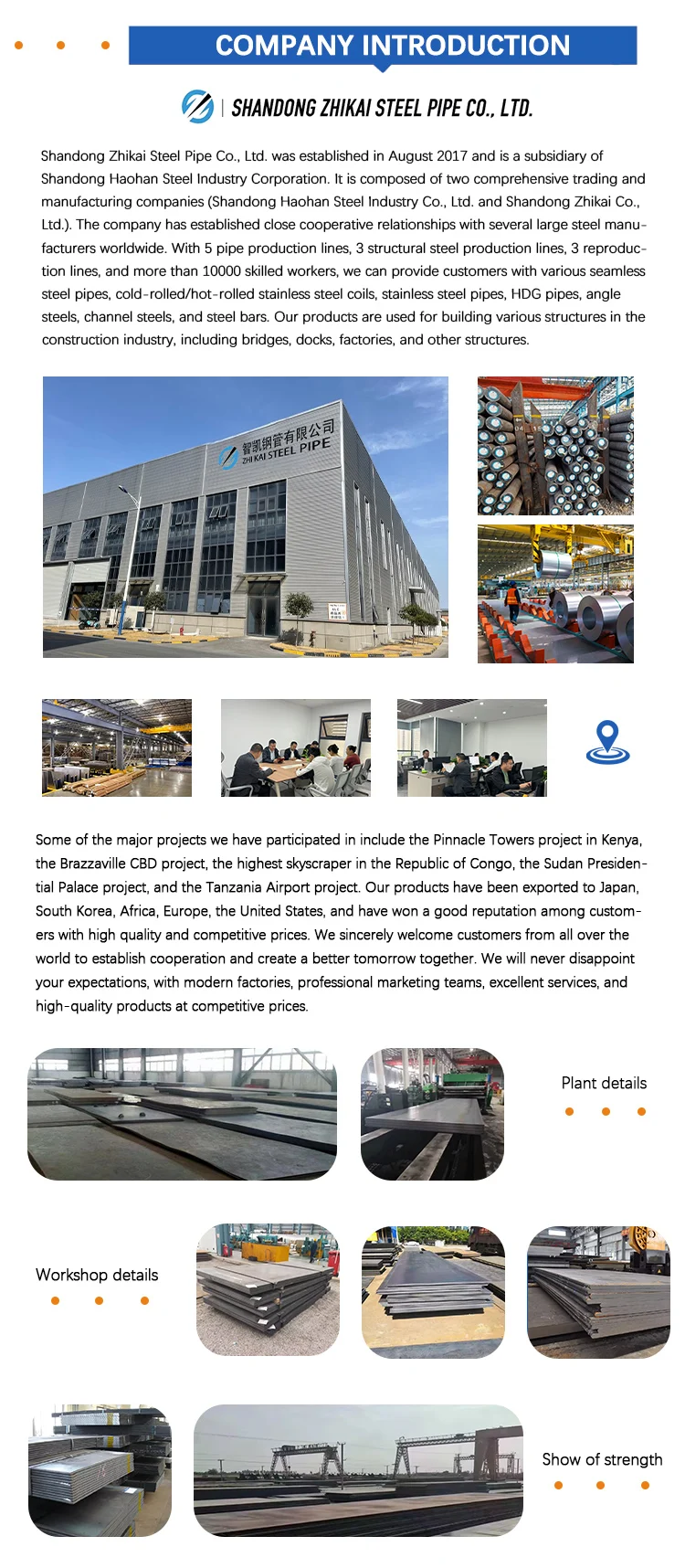 COMPANY INTRODUCTION

SHANDONG ZHIKAI STEEL PIPE CO., LTD.

Shandong Zhikai Steel Pipe Co., Ltd. was established in August 2017 and is a subsidiary of Shandong Haohan Steel Industry Corporation. It is composed of two comprehensive trading and manufacturing companies (Shandong Haohan Steel Industry Co., Ltd. and Shandong Zhikai Co., Ltd.). The company has established close cooperative relationships with several large steel manufacturers worldwide. With 5 pipe production lines, 3 structural steel production lines, 3 reproduction lines, and more than 10000 skilled workers, we can provide customers with various seamless steel pipes, cold-rolled/hot-rolled stainless steel coils, stainless steel pipes, HDG pipes, angle steels, channel steels, and steel bars. Our products are used for building various structures in the construction industry, including bridges, docks, factories, and other structures.

智凯钢管有限公司
ZHI KAI STEEL PIPE

Some of the major projects we have participated in include the Pinnacle Towers project in Kenya, the Brazzaville CBD project, the highest skyscraper in the Republic of Congo, the Sudan Presidential Palace project, and the Tanzania Airport project. Our products have been exported to Japan, South Korea, Africa, Europe, the United States, and have won a good reputation among customers with high quality and competitive prices. We sincerely welcome customers from all over the world to establish cooperation and create a better tomorrow together. We will never disappoint your expectations, with modern factories, professional marketing teams, excellent services, and high-quality products at competitive prices.

Plant details

Workshop details

Show of strength